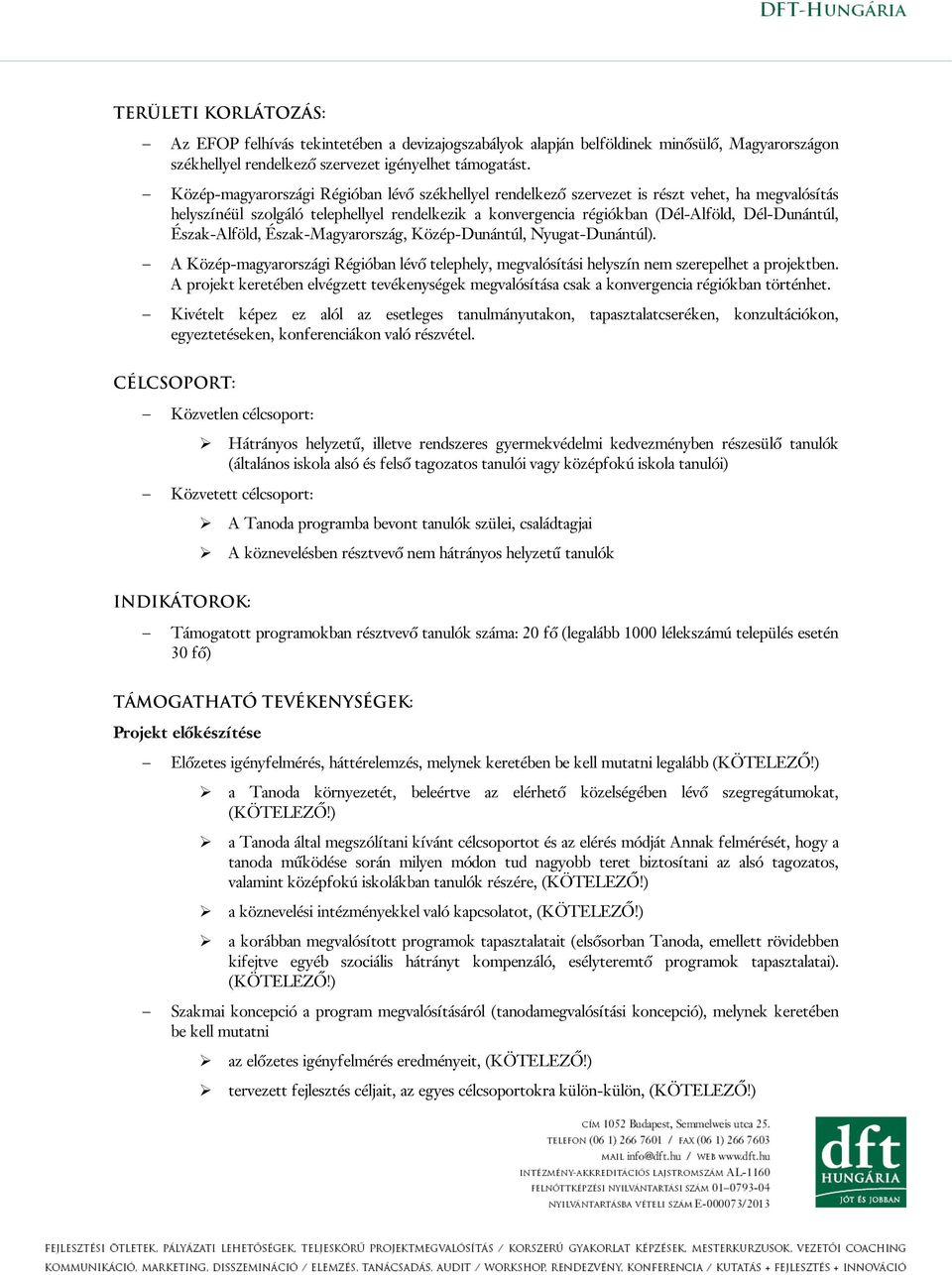 DFT-HUNGÁRIA

TERÜLETI KORLÁTOZÁS:

– Az EFOP felhívás tekintetében a devizajogszabályok alapján belföldinek minősülő, Magyarországon székhellyel rendelkező szervezet igényelhet támogatást.

– Közép-magyarországi Régióban lévő székhellyel rendelkező szervezet is részt vehet, ha megvalósítás helyszínéül szolgáló telephellyel rendelkezik a konvergencia régiókban (Dél-Alföld, Dél-Dunántúl, Észak-Alföld, Észak-Magyarország, Közép-Dunántúl, Nyugat-Dunántúl).

– A Közép-magyarországi Régióban lévő telephely, megvalósítási helyszín nem szerepelhet a projektben. A projekt keretében elvégzett tevékenységek megvalósítása csak a konvergencia régiókban történhet.

– Kivételt képez ez alól az esetleges tanulmányutakon, tapasztalatcseréken, konzultációkon, egyeztetéseken, konferenciákon való részvétel.

CÉLCSOPORT:

– Közvetlen célcsoport:

➢ Hátrányos helyzetű, illetve rendszeres gyermekvédelmi kedvezményben részesülő tanulók (általános iskola alsó és felső tagozatos tanulói vagy középfokú iskola tanulói)

– Közvetett célcsoport:

➢ A Tanoda programba bevont tanulók szülei, családtagjai

➢ A köznevelésben résztvevő nem hátrányos helyzetű tanulók

INDIKÁTOROK:

– Támogatott programokban résztvevő tanulók száma: 20 fő (legalább 1000 lélekszámú település esetén 30 fő)

TÁMOGATHATÓ TEVÉKENYSÉGEK:

Projekt előkészítése

– Előzetes igényfelmérés, háttérelemzés, melynek keretében be kell mutatni legalább (KÖTELEZŐ!)

➢ a Tanoda környezetét, beleértve az elérhető közelségében lévő szegregátumokat, (KÖTELEZŐ!)

➢ a Tanoda által megszólítani kívánt célcsoportot és az elérés módját Annak felmérését, hogy a tanoda működése során milyen módon tud nagyobb teret biztosítani az alsó tagozatos, valamint középfokú iskolákban tanulók részére, (KÖTELEZŐ!)

➢ a köznevelési intézményekkel való kapcsolatot, (KÖTELEZŐ!)

➢ a korábban megvalósított programok tapasztalatait (elsősorban Tanoda, emellett rövidebben kifejtve egyéb szociális hátrányt kompenzáló, esélyteremtő programok tapasztalatai). (KÖTELEZŐ!)

– Szakmai koncepció a program megvalósításáról (tanodamegvalósítási koncepció), melynek keretében be kell mutatni

➢ az előzetes igényfelmérés eredményeit, (KÖTELEZŐ!)

➢ tervezett fejlesztés céljait, az egyes célcsoportokra külön-külön, (KÖTELEZŐ!)

CÍM 1052 Budapest, Semmelweis utca 25.
TELEFON (06 1) 266 7601 / FAX (06 1) 266 7603
MAIL info@dft.hu / WEB www.dft.hu
INTÉZMÉNY-AKKREDITÁCIÓS LAJSTROMSZÁM AL-1160
FELNŐTTKÉPZÉSI NYILVÁNTARTÁSI SZÁM 01–0793-04
NYILVÁNTARTÁSBA VÉTELI SZÁM E-000073/2013

dft HUNGÁRIA JÓT ÉS JOBBAN

FEJLESZTÉSI ÖTLETEK, PÁLYÁZATI LEHETŐSÉGEK, TELJESKÖRŰ PROJEKTMEGVALÓSÍTÁS / KORSZERŰ GYAKORLAT KÉPZÉSEK, MESTERKURZUSOK, VEZETŐI COACHING
KOMMUNIKÁCIÓ, MARKETING, DISSZEMINÁCIÓ / ELEMZÉS, TANÁCSADÁS, AUDIT / WORKSHOP, RENDEZVÉNY, KONFERENCIA / KUTATÁS + FEJLESZTÉS + INNOVÁCIÓ